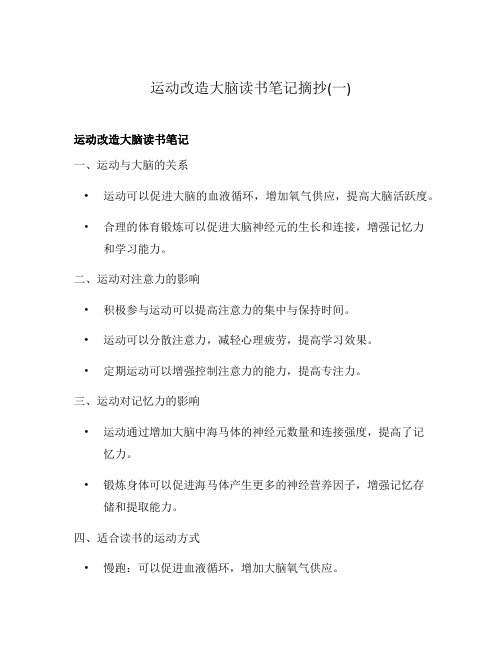 运动改造大脑读书笔记摘抄(一)

运动改造大脑读书笔记

一、运动与大脑的关系

• 运动可以促进大脑的血液循环，增加氧气供应，提高大脑活跃度。

• 合理的体育锻炼可以促进大脑神经元的生长和连接，增强记忆力和学习能力。

二、运动对注意力的影响

• 积极参与运动可以提高注意力的集中与保持时间。

• 运动可以分散注意力，减轻心理疲劳，提高学习效果。

• 定期运动可以增强控制注意力的能力，提高专注力。

三、运动对记忆力的影响

• 运动通过增加大脑中海马体的神经元数量和连接强度，提高了记忆力。

• 锻炼身体可以促进海马体产生更多的神经营养因子，增强记忆存储和提取能力。

四、适合读书的运动方式

• 慢跑：可以促进血液循环，增加大脑氧气供应。